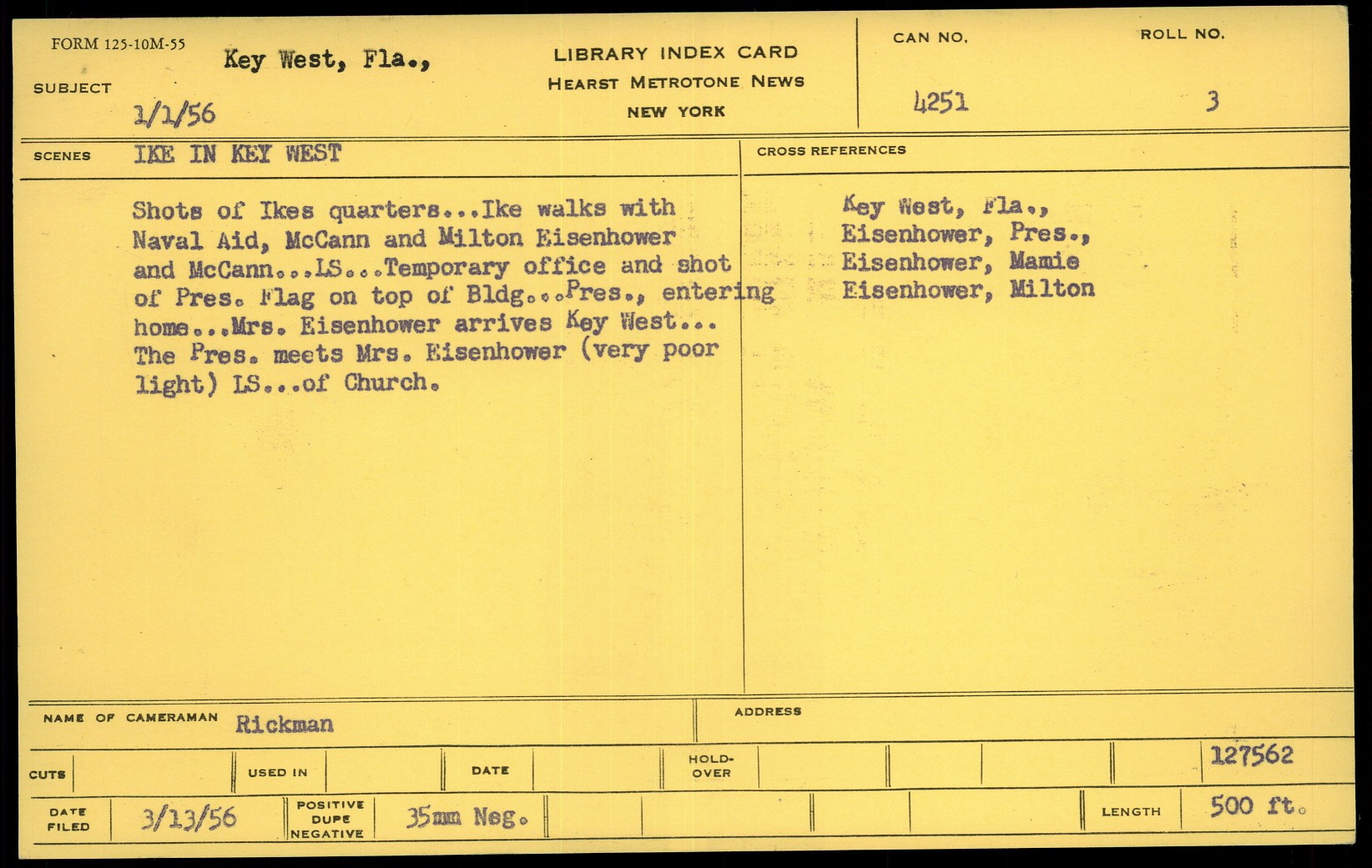 FORM 125-10M-55

SUBJECT Key West, Fla.,
1/1/56

LIBRARY INDEX CARD
HEARST METROTONE NEWS
NEW YORK

CAN NO. 4251

ROLL NO. 3

SCENES IKE IN KEY WEST

Shots of Ikes quarters...Ike walks with Naval Aid, McCann and Milton Eisenhower and McCann...LS...Temporary office and shot of Pres. Flag on top of Bldg...Pres., entering home...Mrs. Eisenhower arrives Key West... The Pres. meets Mrs. Eisenhower (very poor light) LS...of Church.

CROSS REFERENCES

Key West, Fla.,
Eisenhower, Pres.,
Eisenhower, Mamie
Eisenhower, Milton

NAME OF CAMERAMAN Rickman

ADDRESS

CUTS

USED IN

DATE

HOLD-OVER

127562

DATE FILED 3/13/56

POSITIVE DUPE NEGATIVE 35mm Neg.

LENGTH 500 ft.